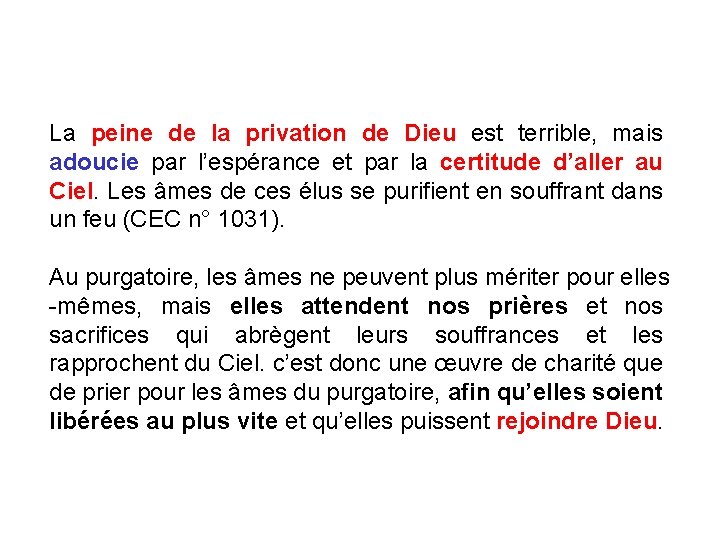 La peine de la privation de Dieu est terrible, mais adoucie par l’espérance et par la certitude d’aller au Ciel. Les âmes de ces élus se purifient en souffrant dans un feu (CEC n° 1031).

Au purgatoire, les âmes ne peuvent plus mériter pour elles -mêmes, mais elles attendent nos prières et nos sacrifices qui abrègent leurs souffrances et les rapprochent du Ciel. c’est donc une œuvre de charité que de prier pour les âmes du purgatoire, afin qu’elles soient libérées au plus vite et qu’elles puissent rejoindre Dieu.